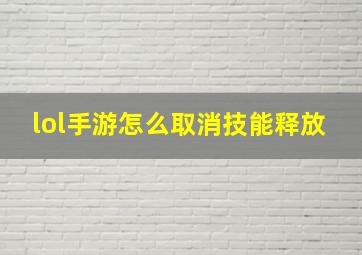 lol手游怎么取消技能释放